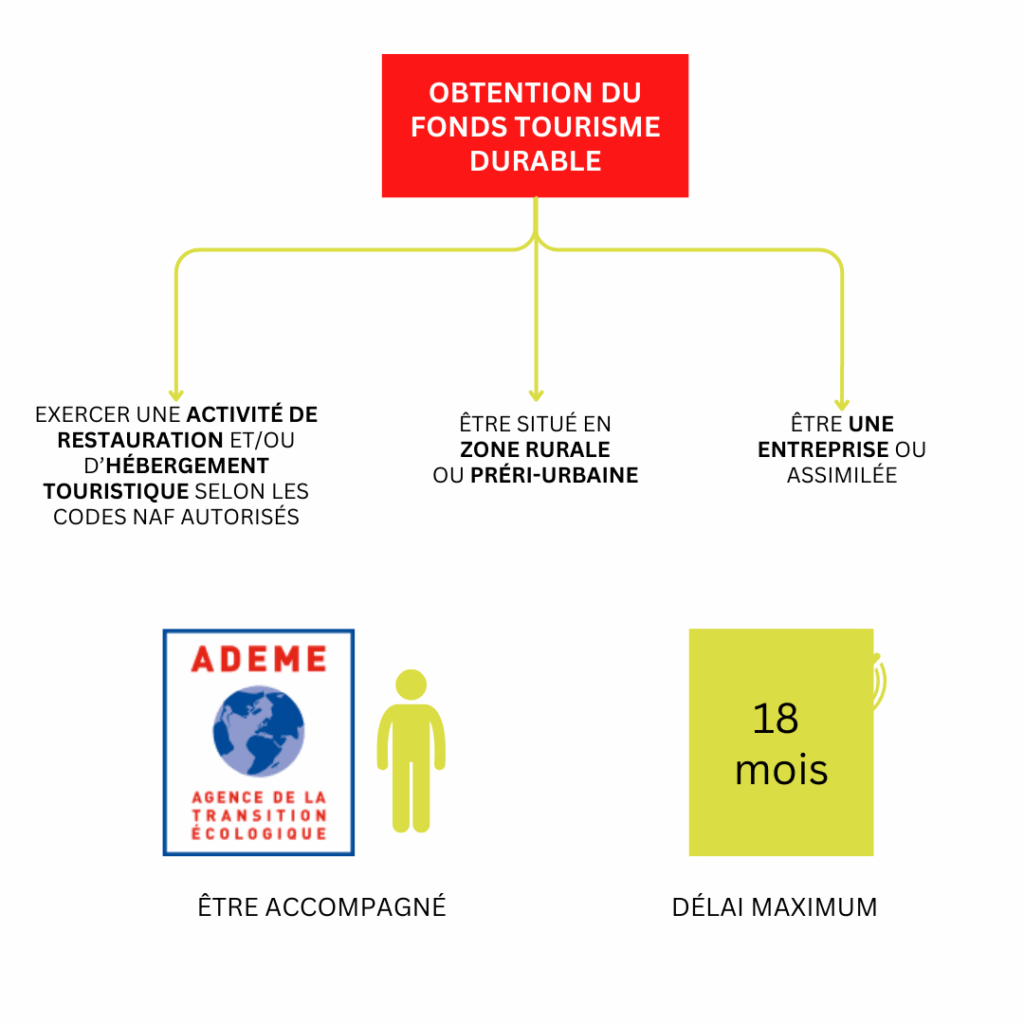 OBTENTION DU FONDS TOURISME DURABLE

EXERCER UNE ACTIVITÉ DE RESTAURATION ET/OU D'HÉBERGEMENT TOURISTIQUE SELON LES CODES NAF AUTORISÉS

ÊTRE SITUÉ EN ZONE RURALE OU PRÉRI-URBAINE

ÊTRE UNE ENTREPRISE OU ASSIMILÉE

ADEME

AGENCE DE LA TRANSITION ÉCOLOGIQUE

ÊTRE ACCOMPAGNÉ

18 mois

DÉLAI MAXIMUM